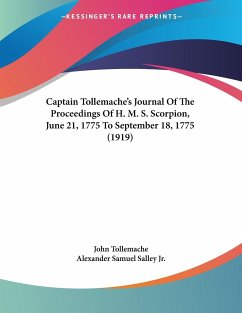 —KESSINGER'S RARE REPRINTS—

Captain Tollemache's Journal Of The Proceedings Of H. M. S. Scorpion, June 21, 1775 To September 18, 1775 (1919)

John Tollemache
Alexander Samuel Salley Jr.